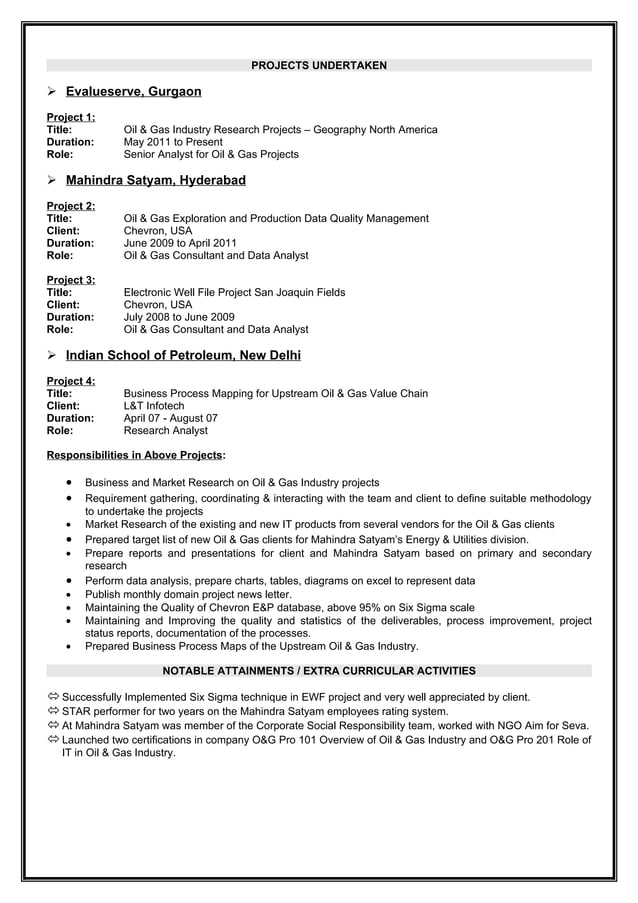 PROJECTS UNDERTAKEN

➢ Evalueserve, Gurgaon

Project 1:
Title: Oil & Gas Industry Research Projects – Geography North America
Duration: May 2011 to Present
Role: Senior Analyst for Oil & Gas Projects

➢ Mahindra Satyam, Hyderabad

Project 2:
Title: Oil & Gas Exploration and Production Data Quality Management
Client: Chevron, USA
Duration: June 2009 to April 2011
Role: Oil & Gas Consultant and Data Analyst

Project 3:
Title: Electronic Well File Project San Joaquin Fields
Client: Chevron, USA
Duration: July 2008 to June 2009
Role: Oil & Gas Consultant and Data Analyst

➢ Indian School of Petroleum, New Delhi

Project 4:
Title: Business Process Mapping for Upstream Oil & Gas Value Chain
Client: L&T Infotech
Duration: April 07 - August 07
Role: Research Analyst

Responsibilities in Above Projects:

• Business and Market Research on Oil & Gas Industry projects
• Requirement gathering, coordinating & interacting with the team and client to define suitable methodology to undertake the projects
• Market Research of the existing and new IT products from several vendors for the Oil & Gas clients
• Prepared target list of new Oil & Gas clients for Mahindra Satyam's Energy & Utilities division.
• Prepare reports and presentations for client and Mahindra Satyam based on primary and secondary research
• Perform data analysis, prepare charts, tables, diagrams on excel to represent data
• Publish monthly domain project news letter.
• Maintaining the Quality of Chevron E&P database, above 95% on Six Sigma scale
• Maintaining and Improving the quality and statistics of the deliverables, process improvement, project status reports, documentation of the processes.
• Prepared Business Process Maps of the Upstream Oil & Gas Industry.

NOTABLE ATTAINMENTS / EXTRA CURRICULAR ACTIVITIES

⇨ Successfully Implemented Six Sigma technique in EWF project and very well appreciated by client.
⇨ STAR performer for two years on the Mahindra Satyam employees rating system.
⇨ At Mahindra Satyam was member of the Corporate Social Responsibility team, worked with NGO Aim for Seva.
⇨ Launched two certifications in company O&G Pro 101 Overview of Oil & Gas Industry and O&G Pro 201 Role of IT in Oil & Gas Industry.